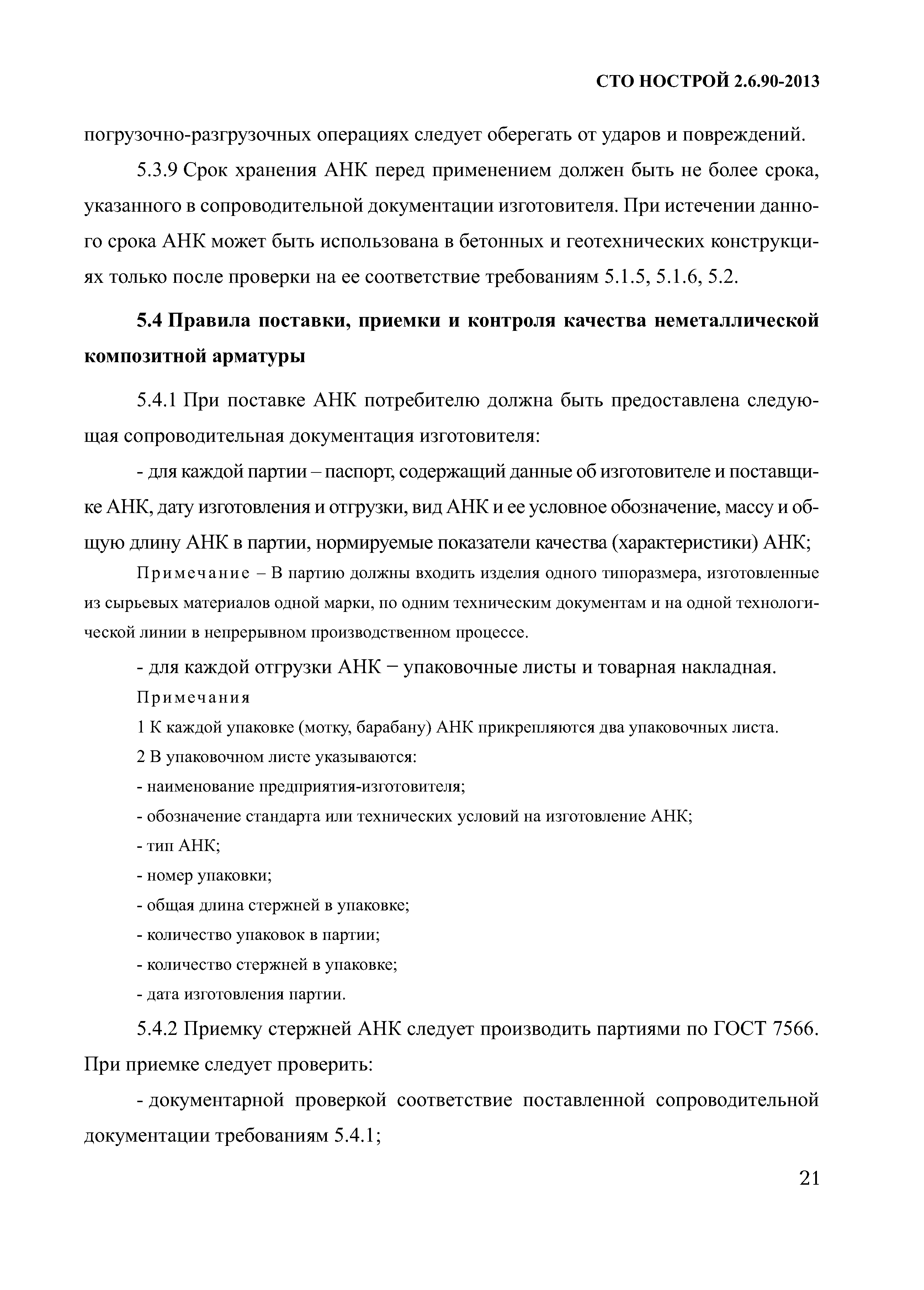 СТО НОСТРОЙ 2.6.90-2013

погрузочно-разгрузочных операциях следует оберегать от ударов и повреждений.

5.3.9 Срок хранения АНК перед применением должен быть не более срока, указанного в сопроводительной документации изготовителя. При истечении данного срока АНК может быть использована в бетонных и геотехнических конструкциях только после проверки на ее соответствие требованиям 5.1.5, 5.1.6, 5.2.

5.4 Правила поставки, приемки и контроля качества неметаллической композитной арматуры

5.4.1 При поставке АНК потребителю должна быть предоставлена следующая сопроводительная документация изготовителя:

- для каждой партии – паспорт, содержащий данные об изготовителе и поставщике АНК, дату изготовления и отгрузки, вид АНК и ее условное обозначение, массу и общую длину АНК в партии, нормируемые показатели качества (характеристики) АНК;

Примечание – В партию должны входить изделия одного типоразмера, изготовленные из сырьевых материалов одной марки, по одним техническим документам и на одной технологической линии в непрерывном производственном процессе.

- для каждой отгрузки АНК − упаковочные листы и товарная накладная.

Примечания

1 К каждой упаковке (мотку, барабану) АНК прикрепляются два упаковочных листа.

2 В упаковочном листе указываются:

- наименование предприятия-изготовителя;

- обозначение стандарта или технических условий на изготовление АНК;

- тип АНК;

- номер упаковки;

- общая длина стержней в упаковке;

- количество упаковок в партии;

- количество стержней в упаковке;

- дата изготовления партии.

5.4.2 Приемку стержней АНК следует производить партиями по ГОСТ 7566. При приемке следует проверить:

- документарной проверкой соответствие поставленной сопроводительной документации требованиям 5.4.1;

21